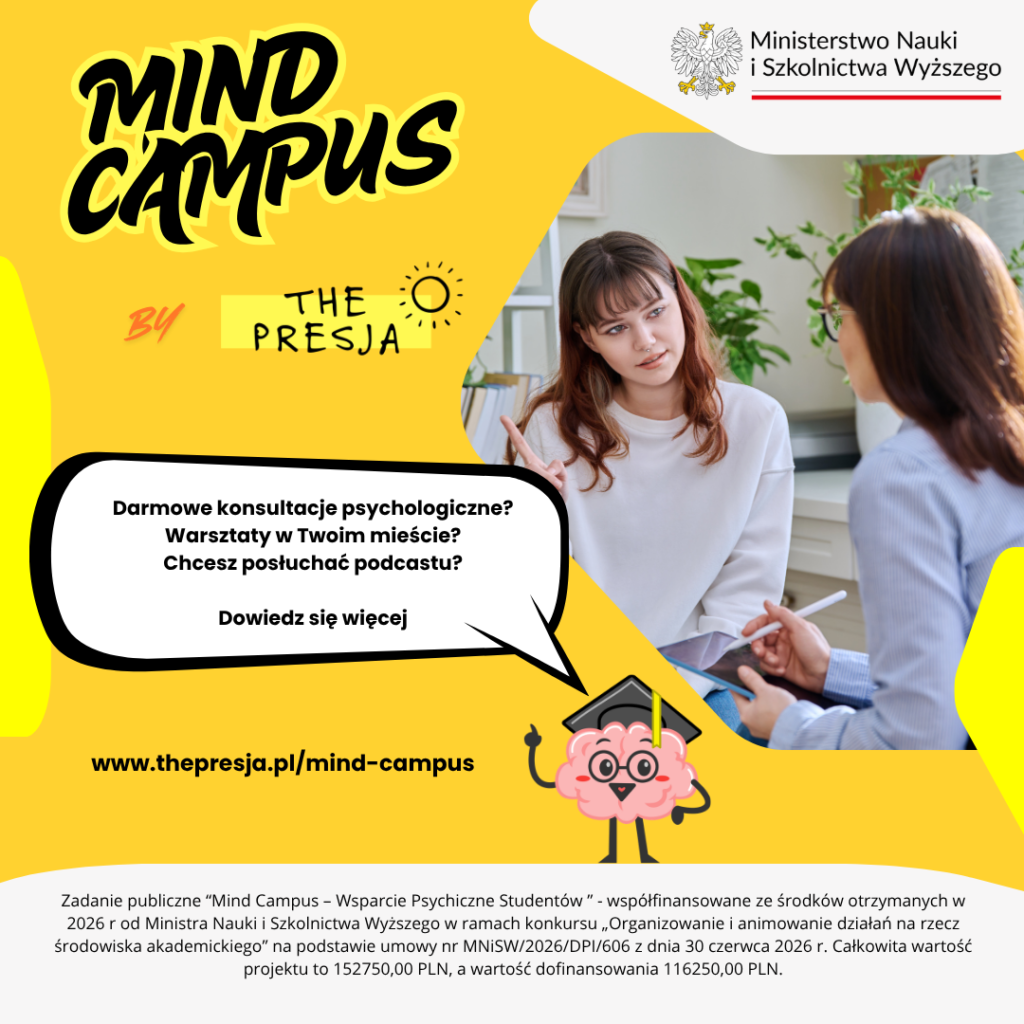 Ministerstwo Nauki
i Szkolnictwa Wyższego

MIND CAMPUS

BY

THE PRESJA

Darmowe konsultacje psychologiczne?
Warsztaty w Twoim mieście?
Chcesz posłuchać podcastu?

Dowiedz się więcej

www.thepresja.pl/mind-campus

Zadanie publiczne "Mind Campus – Wsparcie Psychiczne Studentów " - współfinansowane ze środków otrzymanych w 2026 r od Ministra Nauki i Szkolnictwa Wyższego w ramach konkursu „Organizowanie i animowanie działań na rzecz środowiska akademickiego" na podstawie umowy nr MNiSW/2026/DPI/606 z dnia 30 czerwca 2026 r. Całkowita wartość projektu to 152750,00 PLN, a wartość dofinansowania 116250,00 PLN.